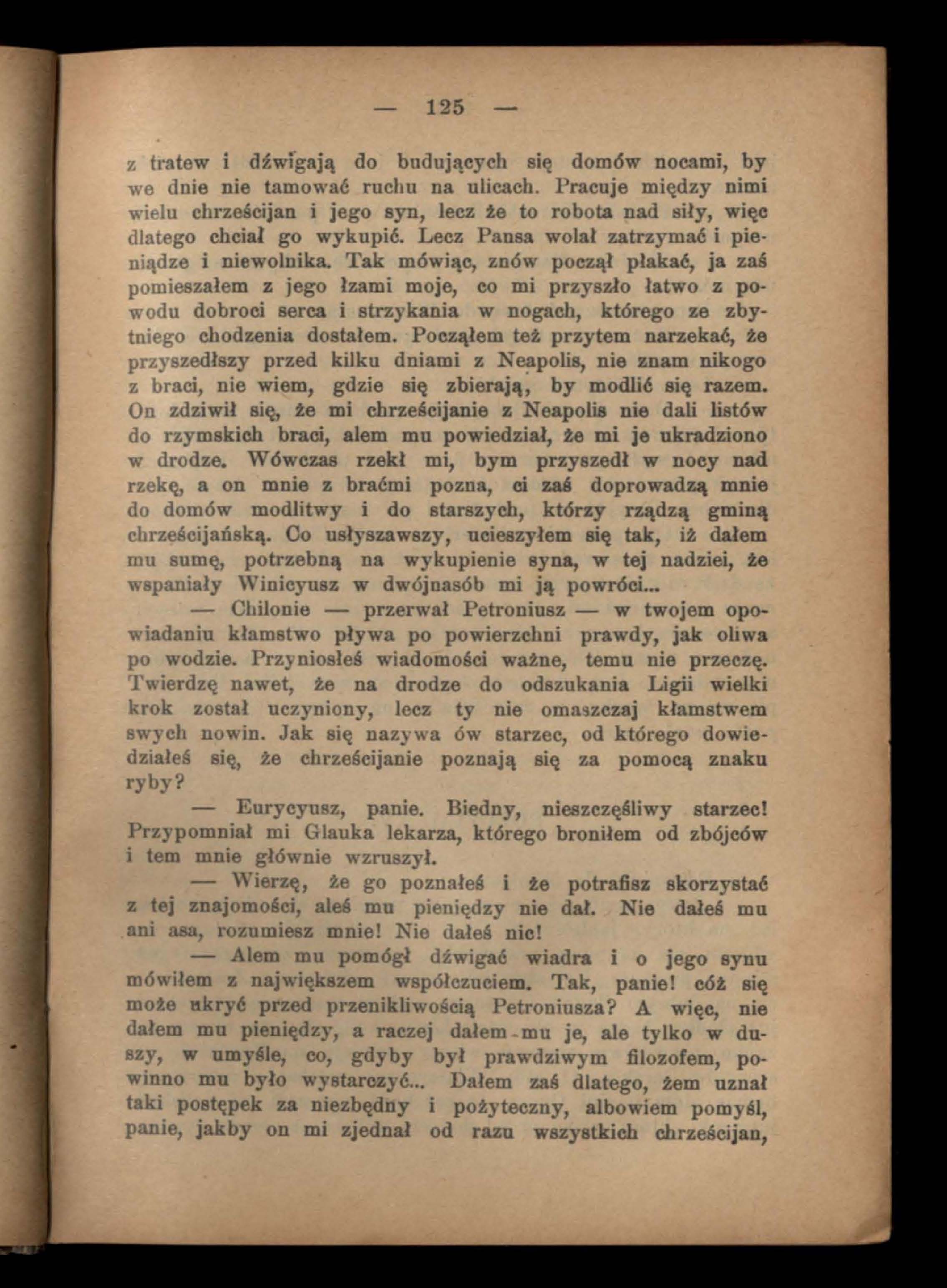 — 125 —

z tratew i dźwigają do budujących się domów nocami, by we dnie nie tamować ruchu na ulicach. Pracuje między nimi wielu chrześcijan i jego syn, lecz że to robota nad siły, więc dlatego chciał go wykupić. Lecz Pansa wolał zatrzymać i pieniądze i niewolnika. Tak mówiąc, znów począł płakać, ja zaś pomieszałem z jego łzami moje, co mi przyszło łatwo z powodu dobroci serca i strzykania w nogach, którego ze zbytniego chodzenia dostałem. Począłem też przytem narzekać, że przyszedłszy przed kilku dniami z Neapolis, nie znam nikogo z braci, nie wiem, gdzie się zbierają, by modlić się razem. On zdziwił się, że mi chrześcijanie z Neapolis nie dali listów do rzymskich braci, alem mu powiedział, że mi je ukradziono w drodze. Wówczas rzekł mi, bym przyszedł w nocy nad rzekę, a on mnie z braćmi pozna, ci zaś doprowadzą mnie do domów modlitwy i do starszych, którzy rządzą gminą chrześcijańską. Co usłyszawszy, ucieszyłem się tak, iż dałem mu sumę, potrzebną na wykupienie syna, w tej nadziei, że wspaniały Winicyusz w dwójnasób mi ją powróci...

— Chilonie — przerwał Petroniusz — w twojem opowiadaniu kłamstwo pływa po powierzchni prawdy, jak oliwa po wodzie. Przyniosłeś wiadomości ważne, temu nie przeczę. Twierdzę nawet, że na drodze do odszukania Ligii wielki krok został uczyniony, lecz ty nie omaszczaj kłamstwem swych nowin. Jak się nazywa ów starzec, od którego dowiedziałeś się, że chrześcijanie poznają się za pomocą znaku ryby?

— Eurycyusz, panie. Biedny, nieszczęśliwy starzec! Przypomniał mi Glauka lekarza, którego broniłem od zbójców i tem mnie głównie wzruszył.

— Wierzę, że go poznałeś i że potrafisz skorzystać z tej znajomości, aleś mu pieniędzy nie dał. Nie dałeś mu ani asa, rozumiesz mnie! Nie dałeś nic!

— Alem mu pomógł dźwigać wiadra i o jego synu mówiłem z największem współczuciem. Tak, panie! cóż się może ukryć przed przenikliwością Petroniusza? A więc, nie dałem mu pieniędzy, a raczej dałem mu je, ale tylko w duszy, w umyśle, co, gdyby był prawdziwym filozofem, powinno mu było wystarczyć... Dałem zaś dlatego, żem uznał taki postępek za niezbędny i pożyteczny, albowiem pomyśl, panie, jakby on mi zjednał od razu wszystkich chrześcijan,